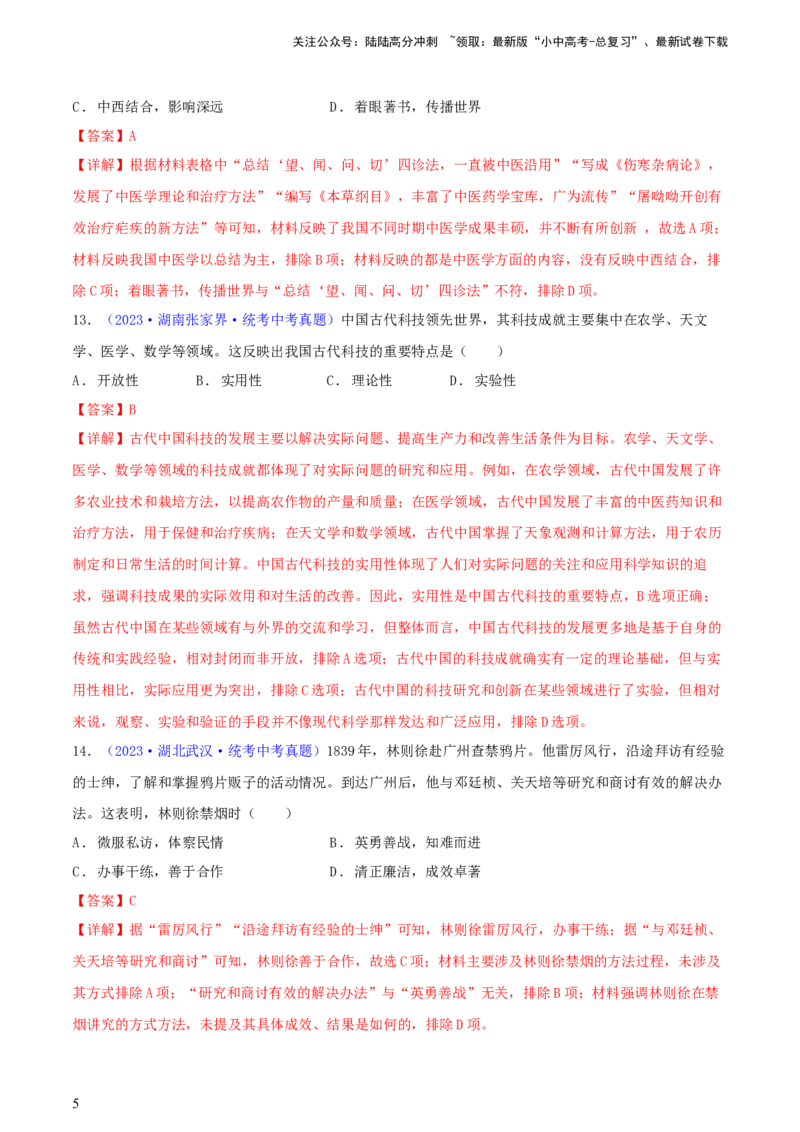 关注公众号：陆陆高分冲刺 ~领取：最新版“小中高考-总复习”、最新试卷下载

C．中西结合，影响深远　　　　　　　D．着眼著书，传播世界

【答案】A

【详解】根据材料表格中“总结‘望、闻、问、切’四诊法，一直被中医沿用”“写成《伤寒杂病论》，发展了中医学理论和治疗方法”“编写《本草纲目》，丰富了中医药学宝库，广为流传”“屠呦呦开创有效治疗疟疾的新方法”等可知，材料反映了我国不同时期中医学成果丰硕，并不断有所创新，故选A项；材料反映我国中医学以总结为主，排除B项；材料反映的都是中医学方面的内容，没有反映中西结合，排除C项；着眼著书，传播世界与“总结‘望、闻、问、切’四诊法”不符，排除D项。

13．（2023·湖南张家界·统考中考真题）中国古代科技领先世界，其科技成就主要集中在农学、天文学、医学、数学等领域。这反映出我国古代科技的重要特点是（　　）

A．开放性　　　B．实用性　　　C．理论性　　　D．实验性

【答案】B

【详解】古代中国科技的发展主要以解决实际问题、提高生产力和改善生活条件为目标。农学、天文学、医学、数学等领域的科技成就都体现了对实际问题的研究和应用。例如，在农学领域，古代中国发展了许多农业技术和栽培方法，以提高农作物的产量和质量；在医学领域，古代中国发展了丰富的中医药知识和治疗方法，用于保健和治疗疾病；在天文学和数学领域，古代中国掌握了天象观测和计算方法，用于农历制定和日常生活的时间计算。中国古代科技的实用性体现了人们对实际问题的关注和应用科学知识的追求，强调科技成果的实际效用和对生活的改善。因此，实用性是中国古代科技的重要特点，B选项正确；虽然古代中国在某些领域有与外界的交流和学习，但整体而言，中国古代科技的发展更多地是基于自身的传统和实践经验，相对封闭而非开放，排除A选项；古代中国的科技成就确实有一定的理论基础，但与实用性相比，实际应用更为突出，排除C选项；古代中国的科技研究和创新在某些领域进行了实验，但相对来说，观察、实验和验证的手段并不像现代科学那样发达和广泛应用，排除D选项。

14．（2023·湖北武汉·统考中考真题）1839年，林则徐赴广州查禁鸦片。他雷厉风行，沿途拜访有经验的士绅，了解和掌握鸦片贩子的活动情况。到达广州后，他与邓廷桢、关天培等研究和商讨有效的解决办法。这表明，林则徐禁烟时（　　）

A．微服私访，体察民情　　　　　　B．英勇善战，知难而进

C．办事干练，善于合作　　　　　　D．清正廉洁，成效卓著

【答案】C

【详解】据“雷厉风行”“沿途拜访有经验的士绅”可知，林则徐雷厉风行，办事干练；据“与邓廷桢、关天培等研究和商讨”可知，林则徐善于合作，故选C项；材料主要涉及林则徐禁烟的方法过程，未涉及其方式排除A项；“研究和商讨有效的解决办法”与“英勇善战”无关，排除B项；材料强调林则徐在禁烟讲究的方式方法，未提及其具体成效、结果是如何的，排除D项。

5